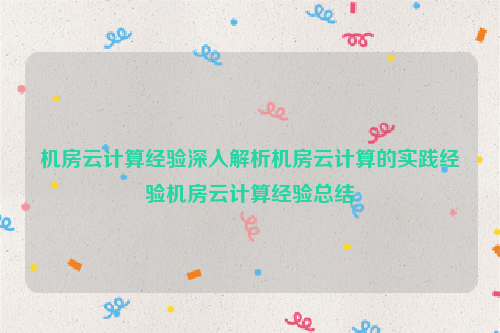 机房云计算经验深入解析机房云计算的实践经验机房云计算经验总结